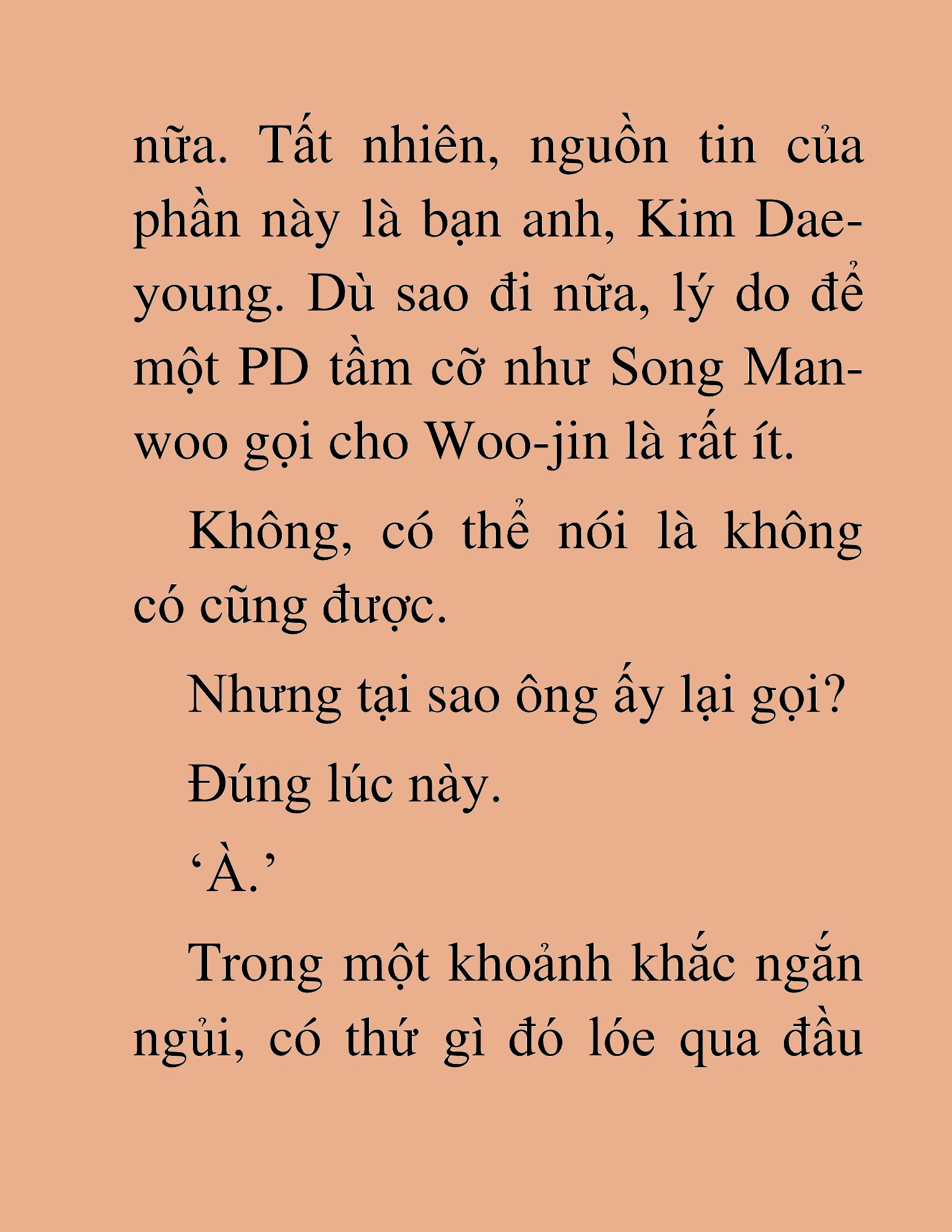 nữa. Tất nhiên, nguồn tin của phần này là bạn anh, Kim Dae-young. Dù sao đi nữa, lý do để một PD tầm cỡ như Song Man-woo gọi cho Woo-jin là rất ít.

Không, có thể nói là không có cũng được.

Nhưng tại sao ông ấy lại gọi?

Đúng lúc này.

‘À.’

Trong một khoảnh khắc ngắn ngủi, có thứ gì đó lóe qua đầu